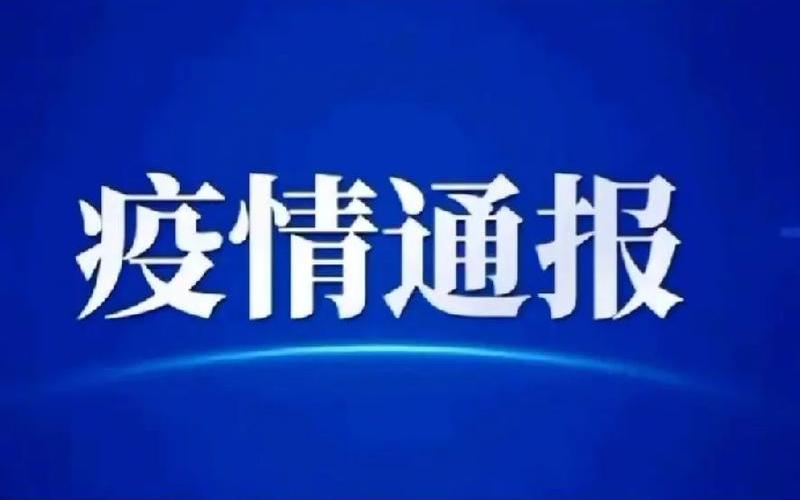 疫情通报